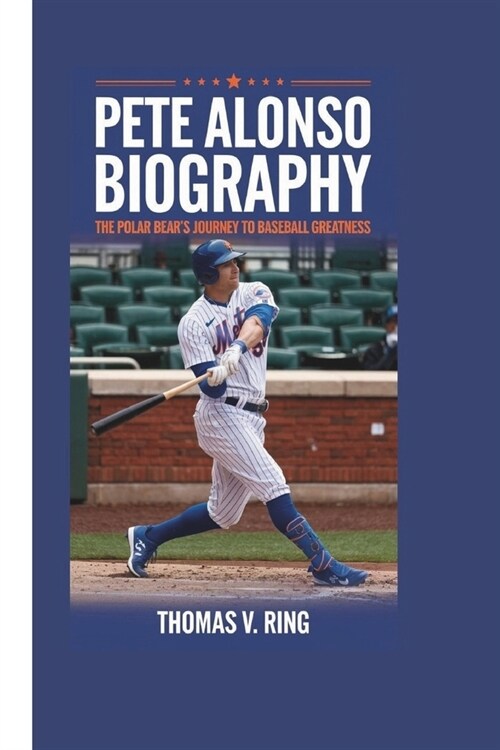 PETE ALONSO BIOGRAPHY

THE POLAR BEAR'S JOURNEY TO BASEBALL GREATNESS

Mets

THOMAS V. RING